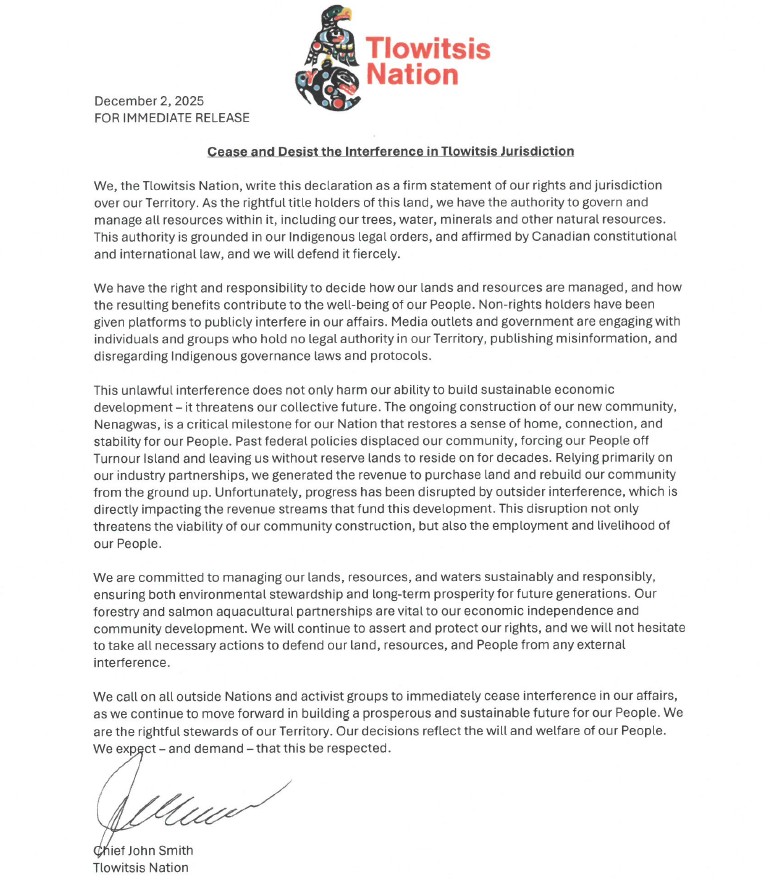 Tlowitsis Nation

December 2, 2025
FOR IMMEDIATE RELEASE

Cease and Desist the Interference in Tlowitsis Jurisdiction

We, the Tlowitsis Nation, write this declaration as a firm statement of our rights and jurisdiction over our Territory. As the rightful title holders of this land, we have the authority to govern and manage all resources within it, including our trees, water, minerals and other natural resources. This authority is grounded in our Indigenous legal orders, and affirmed by Canadian constitutional and international law, and we will defend it fiercely.

We have the right and responsibility to decide how our lands and resources are managed, and how the resulting benefits contribute to the well-being of our People. Non-rights holders have been given platforms to publicly interfere in our affairs. Media outlets and government are engaging with individuals and groups who hold no legal authority in our Territory, publishing misinformation, and disregarding Indigenous governance laws and protocols.

This unlawful interference does not only harm our ability to build sustainable economic development – it threatens our collective future. The ongoing construction of our new community, Nenagwas, is a critical milestone for our Nation that restores a sense of home, connection, and stability for our People. Past federal policies displaced our community, forcing our People off Turnour Island and leaving us without reserve lands to reside on for decades. Relying primarily on our industry partnerships, we generated the revenue to purchase land and rebuild our community from the ground up. Unfortunately, progress has been disrupted by outsider interference, which is directly impacting the revenue streams that fund this development. This disruption not only threatens the viability of our community construction, but also the employment and livelihood of our People.

We are committed to managing our lands, resources, and waters sustainably and responsibly, ensuring both environmental stewardship and long-term prosperity for future generations. Our forestry and salmon aquacultural partnerships are vital to our economic independence and community development. We will continue to assert and protect our rights, and we will not hesitate to take all necessary actions to defend our land, resources, and People from any external interference.

We call on all outside Nations and activist groups to immediately cease interference in our affairs, as we continue to move forward in building a prosperous and sustainable future for our People. We are the rightful stewards of our Territory. Our decisions reflect the will and welfare of our People. We expect – and demand – that this be respected.

Chief John Smith
Tlowitsis Nation